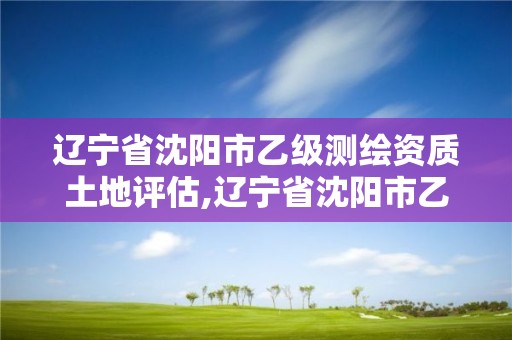 辽宁省沈阳市乙级测绘资质土地评估,辽宁省沈阳市乙